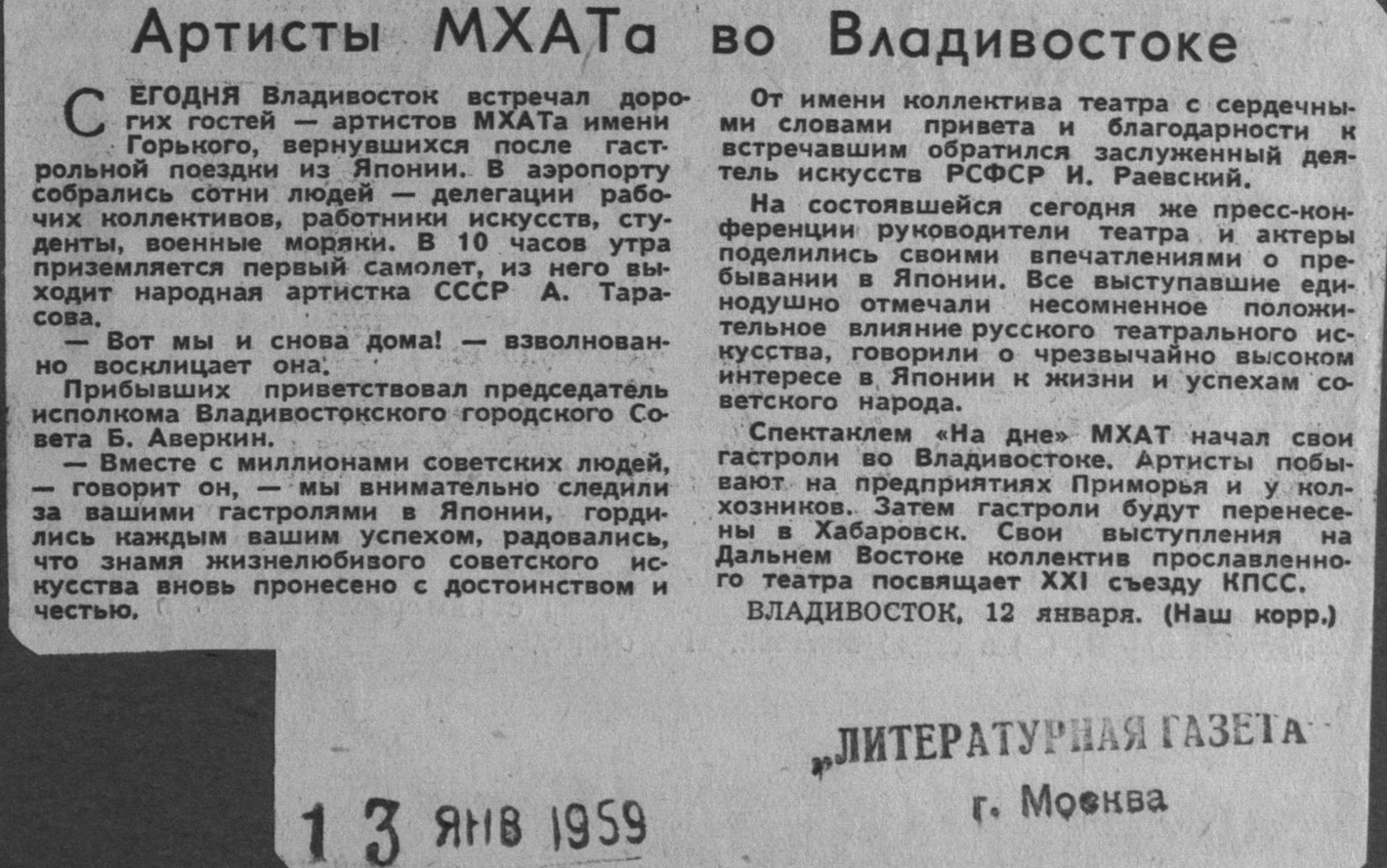 Артисты МХАТа во Владивостоке

СЕГОДНЯ Владивосток встречал дорогих гостей — артистов МХАТа имени Горького, вернувшихся после гастрольной поездки из Японии. В аэропорту собрались сотни людей — делегации рабочих коллективов, работники искусств, студенты, военные моряки. В 10 часов утра приземляется первый самолет, из него выходит народная артистка СССР А. Тарасова.

— Вот мы и снова дома! — взволнованно восклицает она.

Прибывших приветствовал председатель исполкома Владивостокского городского Совета Б. Аверкин.

— Вместе с миллионами советских людей, — говорит он, — мы внимательно следили за вашими гастролями в Японии, гордились каждым вашим успехом, радовались, что знамя жизнелюбивого советского искусства вновь пронесено с достоинством и честью.

От имени коллектива театра с сердечными словами привета и благодарности к встречавшим обратился заслуженный деятель искусств РСФСР И. Раевский.

На состоявшейся сегодня же пресс-конференции руководители театра и актеры поделились своими впечатлениями о пребывании в Японии. Все выступавшие единодушно отмечали несомненное положительное влияние русского театрального искусства, говорили о чрезвычайно высоком интересе в Японии к жизни и успехам советского народа.

Спектаклем «На дне» МХАТ начал свои гастроли во Владивостоке. Артисты побывают на предприятиях Приморья и у колхозников. Затем гастроли будут перенесены в Хабаровск. Свои выступления на Дальнем Востоке коллектив прославленного театра посвящает XXI съезду КПСС.

ВЛАДИВОСТОК, 12 января. (Наш корр.)

„ЛИТЕРАТУРНАЯ ГАЗЕТА"
г. Москва

13 ЯНВ 1959